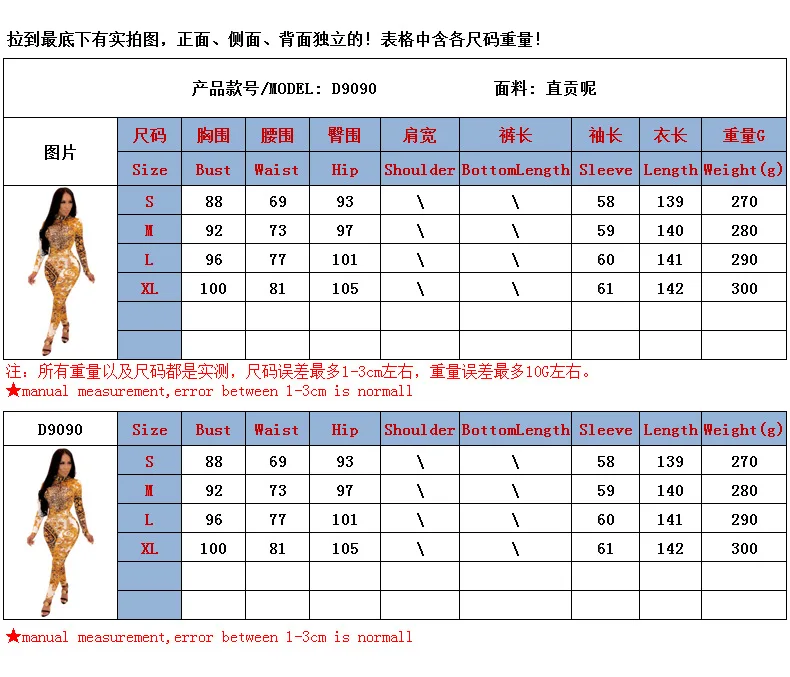 拉到最底下有实拍图，正面、侧面、背面独立的！表格中含各尺码重量！

产品款号/MODEL: D9090　　面料：直贡呢

| 图片 | 尺码 | 胸围 | 腰围 | 臀围 | 肩宽 | 裤长 | 袖长 | 衣长 | 重量G |
|---|---|---|---|---|---|---|---|---|---|
| | Size | Bust | Waist | Hip | Shoulder | BottomLength | Sleeve | Length | Weight(g) |
| | S | 88 | 69 | 93 | \ | \ | 58 | 139 | 270 |
| | M | 92 | 73 | 97 | \ | \ | 59 | 140 | 280 |
| | L | 96 | 77 | 101 | \ | \ | 60 | 141 | 290 |
| | XL | 100 | 81 | 105 | \ | \ | 61 | 142 | 300 |
| | | | | | | | | | |
| | | | | | | | | | |

注：所有重量以及尺码都是实测，尺码误差最多1-3cm左右，重量误差最多10G左右。
★manual measurement,error between 1-3cm is normall

| D9090 | Size | Bust | Waist | Hip | Shoulder | BottomLength | Sleeve | Length | Weight(g) |
|---|---|---|---|---|---|---|---|---|---|
| | S | 88 | 69 | 93 | \ | \ | 58 | 139 | 270 |
| | M | 92 | 73 | 97 | \ | \ | 59 | 140 | 280 |
| | L | 96 | 77 | 101 | \ | \ | 60 | 141 | 290 |
| | XL | 100 | 81 | 105 | \ | \ | 61 | 142 | 300 |
| | | | | | | | | | |
| | | | | | | | | | |

★manual measurement,error between 1-3cm is normall